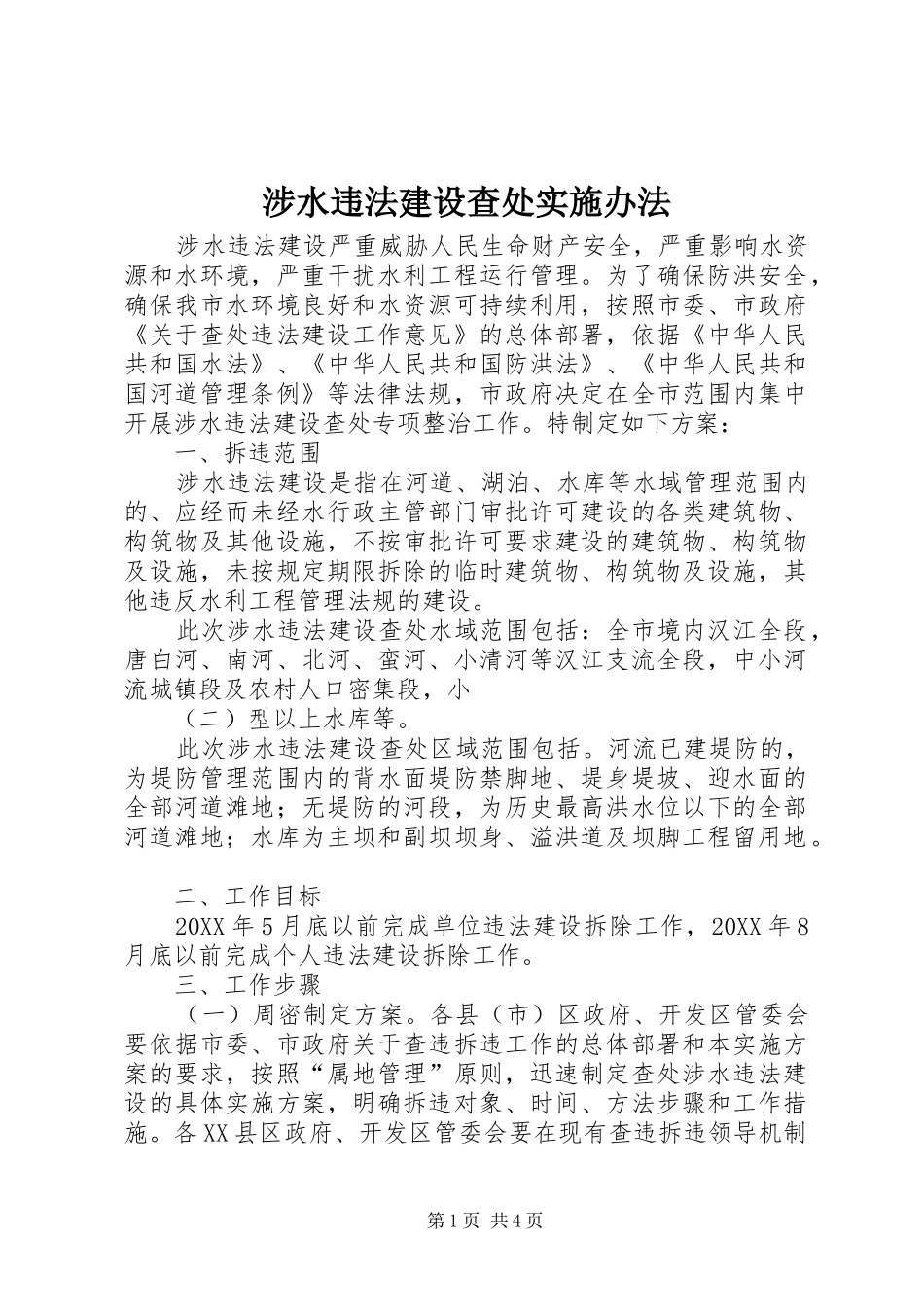 涉水违法建设查处实施办法

涉水违法建设严重威胁人民生命财产安全，严重影响水资源和水环境，严重干扰水利工程运行管理。为了确保防洪安全，确保我市水环境良好和水资源可持续利用，按照市委、市政府《关于查处违法建设工作意见》的总体部署，依据《中华人民共和国水法》、《中华人民共和国防洪法》、《中华人民共和国河道管理条例》等法律法规，市政府决定在全市范围内集中开展涉水违法建设查处专项整治工作。特制定如下方案：

一、拆违范围

涉水违法建设是指在河道、湖泊、水库等水域管理范围内的、应经而未经水行政主管部门审批许可建设的各类建筑物、构筑物及其他设施，不按审批许可要求建设的建筑物、构筑物及设施，未按规定期限拆除的临时建筑物、构筑物及设施，其他违反水利工程管理法规的建设。

此次涉水违法建设查处水域范围包括：全市境内汉江全段，唐白河、南河、北河、蛮河、小清河等汉江支流全段，中小河流城镇段及农村人口密集段，小

（二）型以上水库等。

此次涉水违法建设查处区域范围包括。河流已建堤防的，为堤防管理范围内的背水面堤防禁脚地、堤身堤坡、迎水面的全部河道滩地；无堤防的河段，为历史最高洪水位以下的全部河道滩地；水库为主坝和副坝坝身、溢洪道及坝脚工程留用地。

二、工作目标

20XX年5月底以前完成单位违法建设拆除工作，20XX年8月底以前完成个人违法建设拆除工作。

三、工作步骤

（一）周密制定方案。各县（市）区政府、开发区管委会要依据市委、市政府关于查违拆违工作的总体部署和本实施方案的要求，按照“属地管理”原则，迅速制定查处涉水违法建设的具体实施方案，明确拆违对象、时间、方法步骤和工作措施。各XX县区政府、开发区管委会要在现有查违拆违领导机制

第1页 共4页